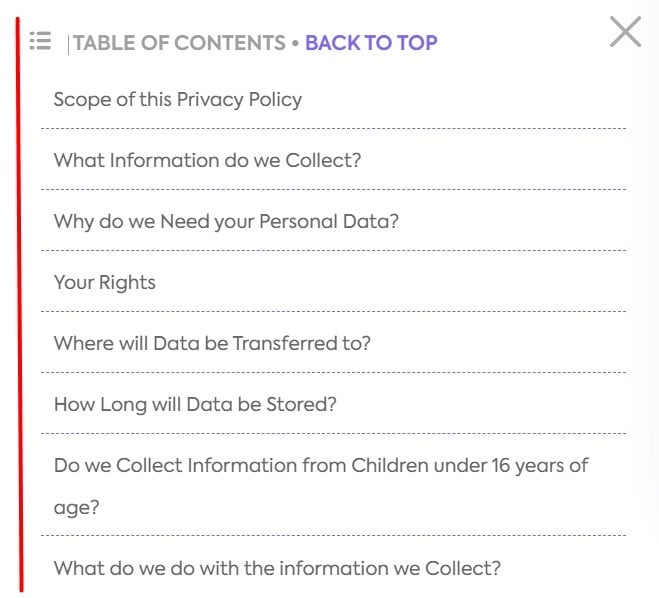 |TABLE OF CONTENTS • BACK TO TOP

Scope of this Privacy Policy

What Information do we Collect?

Why do we Need your Personal Data?

Your Rights

Where will Data be Transferred to?

How Long will Data be Stored?

Do we Collect Information from Children under 16 years of age?

What do we do with the information we Collect?